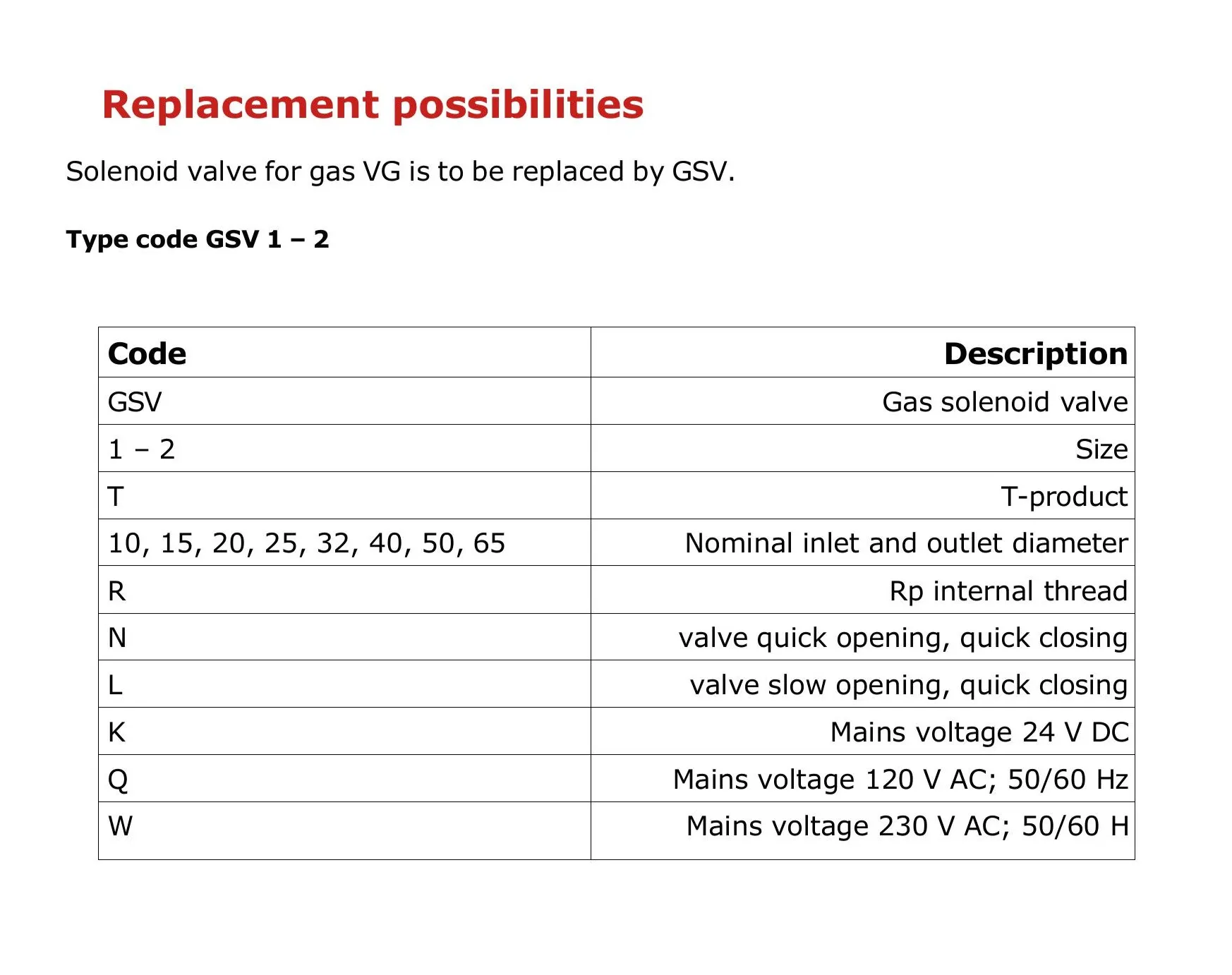 Replacement possibilities

Solenoid valve for gas VG is to be replaced by GSV.

Type code GSV 1 – 2

| Code | Description |
|---|---|
| GSV | Gas solenoid valve |
| 1 – 2 | Size |
| T | T-product |
| 10, 15, 20, 25, 32, 40, 50, 65 | Nominal inlet and outlet diameter |
| R | Rp internal thread |
| N | valve quick opening, quick closing |
| L | valve slow opening, quick closing |
| K | Mains voltage 24 V DC |
| Q | Mains voltage 120 V AC; 50/60 Hz |
| W | Mains voltage 230 V AC; 50/60 H |